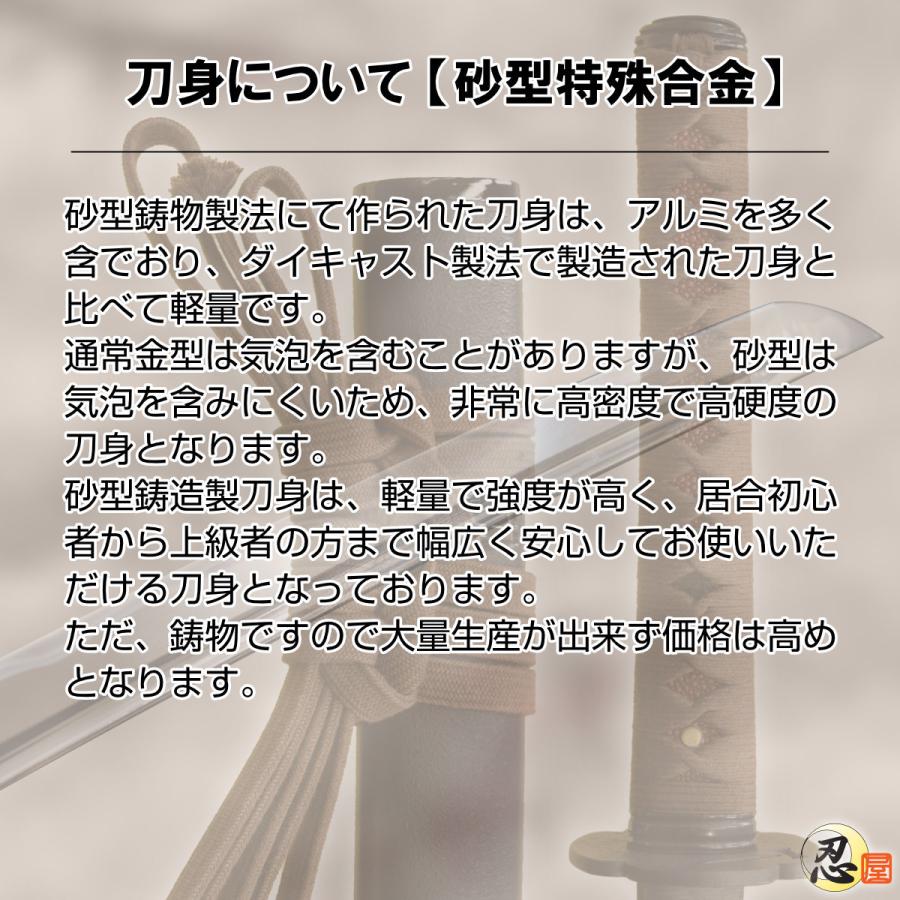 刀身について【砂型特殊合金】

砂型鋳物製法にて作られた刀身は、アルミを多く含でおり、ダイキャスト製法で製造された刀身と比べて軽量です。
通常金型は気泡を含むことがありますが、砂型は気泡を含みにくいため、非常に高密度で高硬度の刀身となります。
砂型鋳造製刀身は、軽量で強度が高く、居合初心者から上級者の方まで幅広く安心してお使いいただける刀身となっております。
ただ、鋳物ですので大量生産が出来ず価格は高めとなります。

忍屋